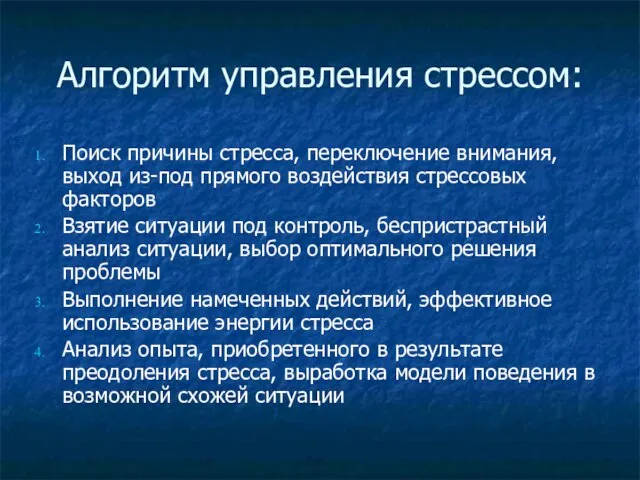 Алгоритм управления стрессом:

1. Поиск причины стресса, переключение внимания, выход из-под прямого воздействия стрессовых факторов
2. Взятие ситуации под контроль, беспристрастный анализ ситуации, выбор оптимального решения проблемы
3. Выполнение намеченных действий, эффективное использование энергии стресса
4. Анализ опыта, приобретенного в результате преодоления стресса, выработка модели поведения в возможной схожей ситуации